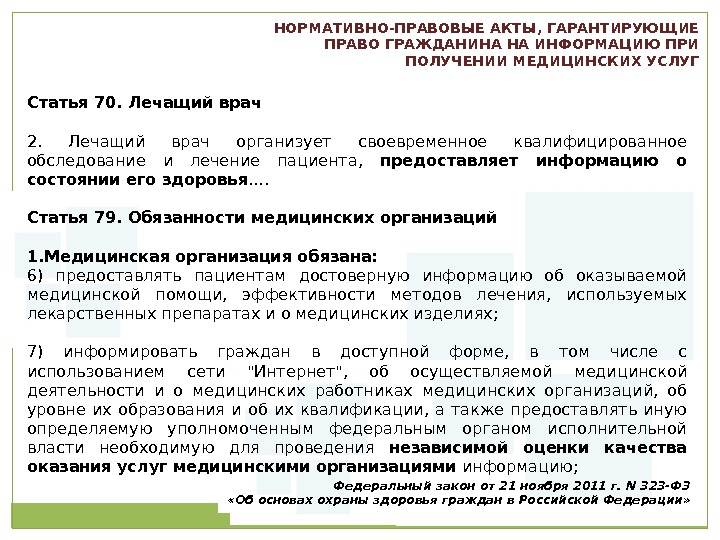 НОРМАТИВНО-ПРАВОВЫЕ АКТЫ, ГАРАНТИРУЮЩИЕ ПРАВО ГРАЖДАНИНА НА ИНФОРМАЦИЮ ПРИ ПОЛУЧЕНИИ МЕДИЦИНСКИХ УСЛУГ

Статья 70. Лечащий врач

2. Лечащий врач организует своевременное квалифицированное обследование и лечение пациента, предоставляет информацию о состоянии его здоровья….

Статья 79. Обязанности медицинских организаций

1.Медицинская организация обязана:
6) предоставлять пациентам достоверную информацию об оказываемой медицинской помощи, эффективности методов лечения, используемых лекарственных препаратах и о медицинских изделиях;

7) информировать граждан в доступной форме, в том числе с использованием сети "Интернет", об осуществляемой медицинской деятельности и о медицинских работниках медицинских организаций, об уровне их образования и об их квалификации, а также предоставлять иную определяемую уполномоченным федеральным органом исполнительной власти необходимую для проведения независимой оценки качества оказания услуг медицинскими организациями информацию;

Федеральный закон от 21 ноября 2011 г. N 323-ФЗ
«Об основах охраны здоровья граждан в Российской Федерации»